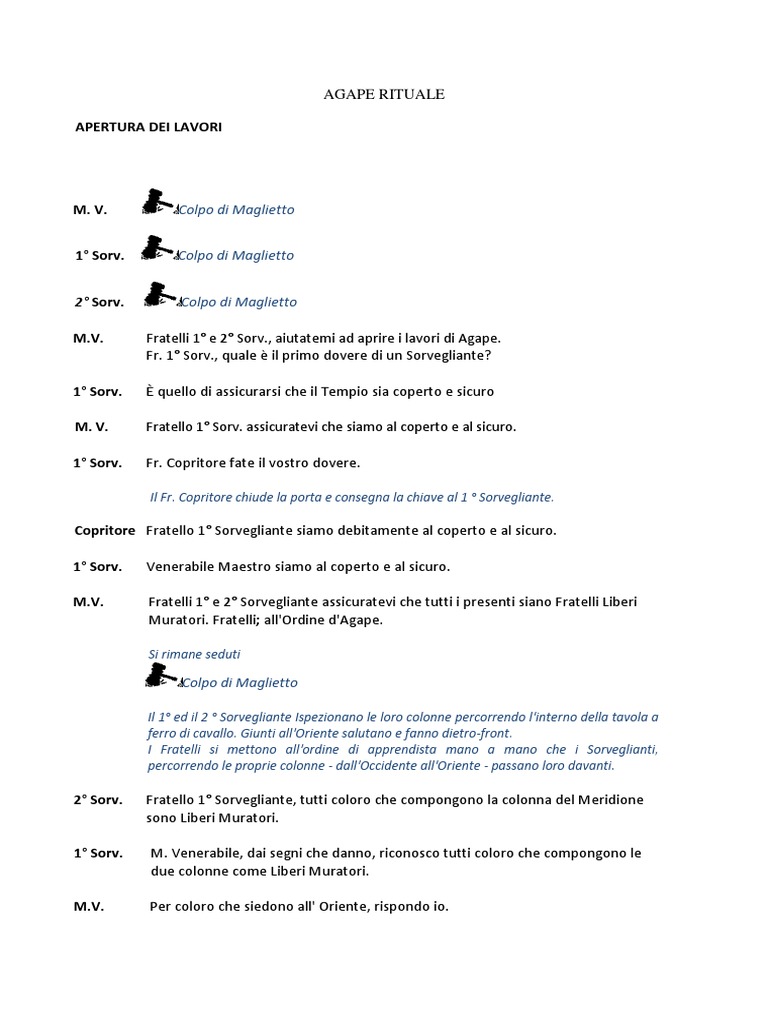 AGAPE RITUALE

APERTURA DEI LAVORI

M. V. Colpo di Maglietto

1° Sorv. Colpo di Maglietto

2° Sorv. Colpo di Maglietto

M.V. Fratelli 1° e 2° Sorv., aiutatemi ad aprire i lavori di Agape.
Fr. 1° Sorv., quale è il primo dovere di un Sorvegliante?

1° Sorv. È quello di assicurarsi che il Tempio sia coperto e sicuro

M. V. Fratello 1° Sorv. assicuratevi che siamo al coperto e al sicuro.

1° Sorv. Fr. Copritore fate il vostro dovere.

Il Fr. Copritore chiude la porta e consegna la chiave al 1 ° Sorvegliante.

Copritore Fratello 1° Sorvegliante siamo debitamente al coperto e al sicuro.

1° Sorv. Venerabile Maestro siamo al coperto e al sicuro.

M.V. Fratelli 1° e 2° Sorvegliante assicuratevi che tutti i presenti siano Fratelli Liberi Muratori. Fratelli; all'Ordine d'Agape.

Si rimane seduti
Colpo di Maglietto

Il 1° ed il 2 ° Sorvegliante Ispezionano le loro colonne percorrendo l'interno della tavola a ferro di cavallo. Giunti all'Oriente salutano e fanno dietro-front.
I Fratelli si mettono all'ordine di apprendista mano a mano che i Sorveglianti, percorrendo le proprie colonne - dall'Occidente all'Oriente - passano loro davanti.

2° Sorv. Fratello 1° Sorvegliante, tutti coloro che compongono la colonna del Meridione sono Liberi Muratori.

1° Sorv. M. Venerabile, dai segni che danno, riconosco tutti coloro che compongono le due colonne come Liberi Muratori.

M.V. Per coloro che siedono all' Oriente, rispondo io.